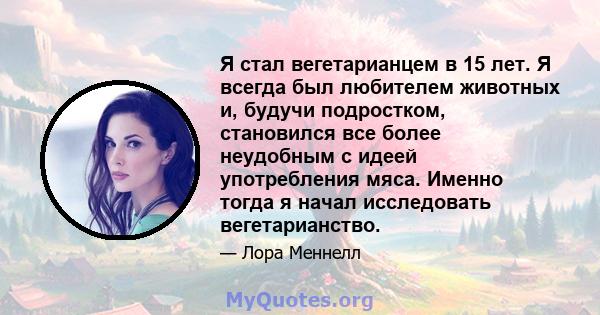 Я стал вегетарианцем в 15 лет. Я всегда был любителем животных и, будучи подростком, становился все более неудобным с идеей употребления мяса. Именно тогда я начал исследовать вегетарианство.

— Лора Меннелл

MyQuotes.org